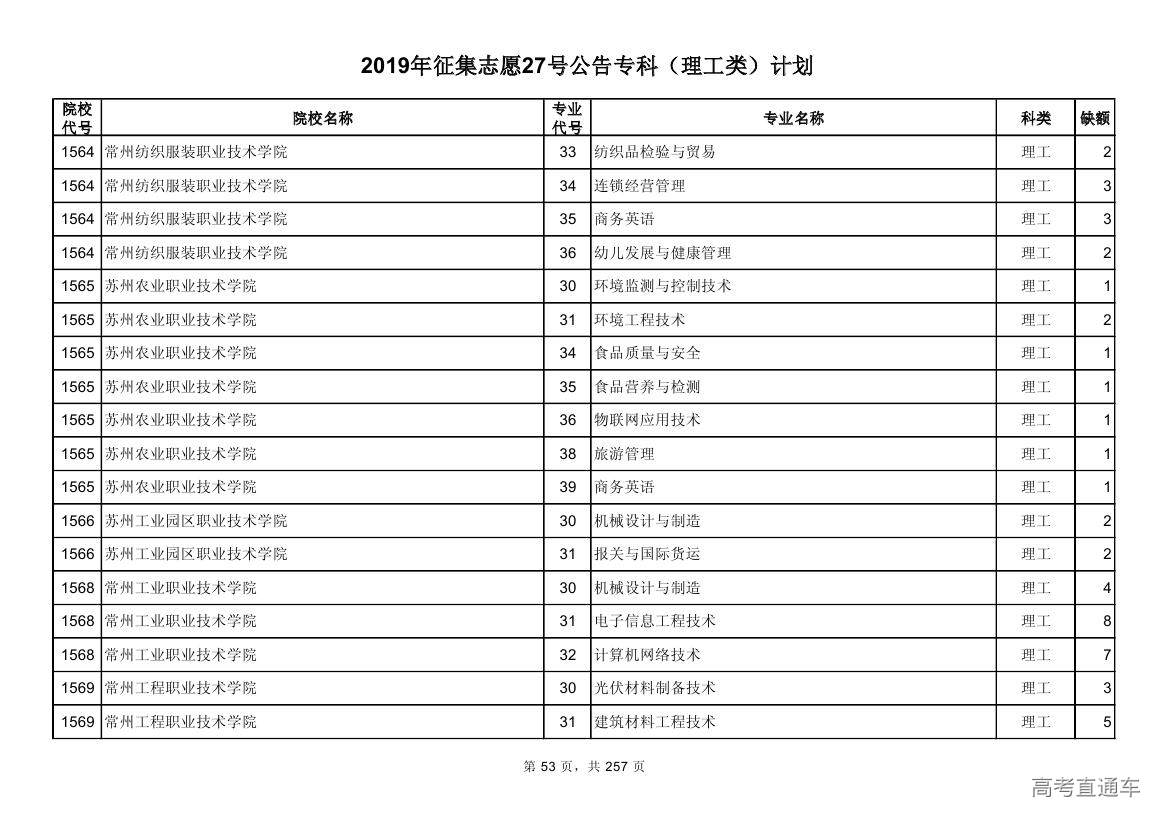 2019年征集志愿27号公告专科（理工类）计划

| 院校代号 | 院校名称 | 专业代号 | 专业名称 | 科类 | 缺额 |
|---|---|---|---|---|---|
| 1564 | 常州纺织服装职业技术学院 | 33 | 纺织品检验与贸易 | 理工 | 2 |
| 1564 | 常州纺织服装职业技术学院 | 34 | 连锁经营管理 | 理工 | 3 |
| 1564 | 常州纺织服装职业技术学院 | 35 | 商务英语 | 理工 | 3 |
| 1564 | 常州纺织服装职业技术学院 | 36 | 幼儿发展与健康管理 | 理工 | 2 |
| 1565 | 苏州农业职业技术学院 | 30 | 环境监测与控制技术 | 理工 | 1 |
| 1565 | 苏州农业职业技术学院 | 31 | 环境工程技术 | 理工 | 2 |
| 1565 | 苏州农业职业技术学院 | 34 | 食品质量与安全 | 理工 | 1 |
| 1565 | 苏州农业职业技术学院 | 35 | 食品营养与检测 | 理工 | 1 |
| 1565 | 苏州农业职业技术学院 | 36 | 物联网应用技术 | 理工 | 1 |
| 1565 | 苏州农业职业技术学院 | 38 | 旅游管理 | 理工 | 1 |
| 1565 | 苏州农业职业技术学院 | 39 | 商务英语 | 理工 | 1 |
| 1566 | 苏州工业园区职业技术学院 | 30 | 机械设计与制造 | 理工 | 2 |
| 1566 | 苏州工业园区职业技术学院 | 31 | 报关与国际货运 | 理工 | 2 |
| 1568 | 常州工业职业技术学院 | 30 | 机械设计与制造 | 理工 | 4 |
| 1568 | 常州工业职业技术学院 | 31 | 电子信息工程技术 | 理工 | 8 |
| 1568 | 常州工业职业技术学院 | 32 | 计算机网络技术 | 理工 | 7 |
| 1569 | 常州工程职业技术学院 | 30 | 光伏材料制备技术 | 理工 | 3 |
| 1569 | 常州工程职业技术学院 | 31 | 建筑材料工程技术 | 理工 | 5 |

第 53 页，共 257 页

高考直通车